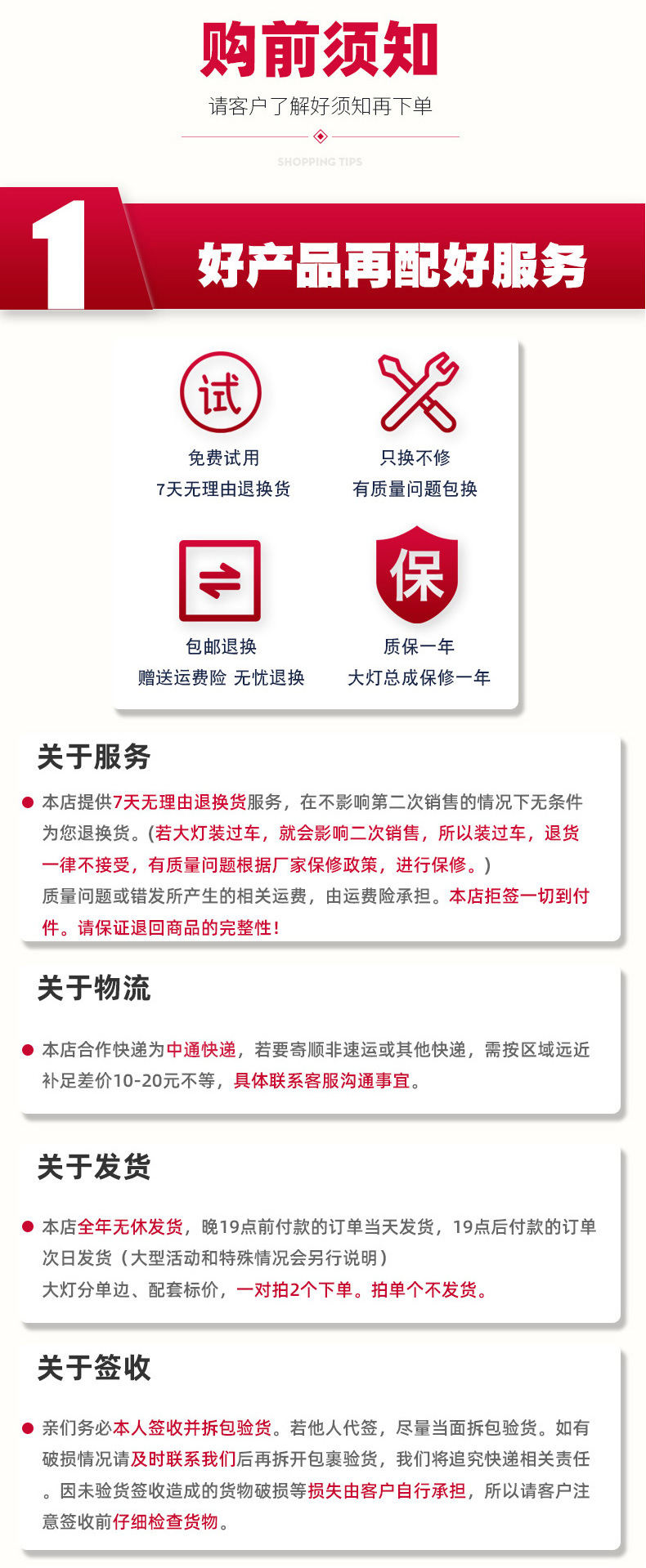 购前须知

请客户了解好须知再下单

SHOPPING TIPS

1

好产品再配好服务

试

免费试用
7天无理由退换货

只换不修
有质量问题包换

包邮退换
赠送运费险 无忧退换

保

质保一年
大灯总成保修一年

关于服务

• 本店提供7天无理由退换货服务，在不影响第二次销售的情况下无条件为您退换货。(若大灯装过车，就会影响二次销售，所以装过车，退货一律不接受，有质量问题根据厂家保修政策，进行保修。)
质量问题或错发所产生的相关运费，由运费险承担。本店拒签一切到付件。请保证退回商品的完整性！

关于物流

• 本店合作快递为中通快递，若要寄顺非速运或其他快递，需按区域远近补足差价10-20元不等，具体联系客服沟通事宜。

关于发货

• 本店全年无休发货，晚19点前付款的订单当天发货，19点后付款的订单次日发货（大型活动和特殊情况会另行说明）
大灯分单边、配套标价，一对拍2个下单。拍单个不发货。

关于签收

• 亲们务必本人签收并拆包验货。若他人代签，尽量当面拆包验货。如有破损情况请及时联系我们后再拆开包裹验货，我们将追究快递相关责任。因未验货签收造成的货物破损等损失由客户自行承担，所以请客户注意签收前仔细检查货物。